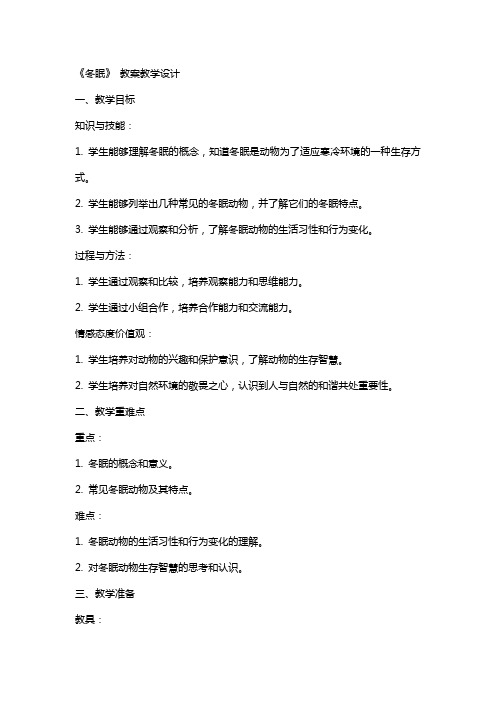 《冬眠》 教案教学设计

一、教学目标

知识与技能：

1. 学生能够理解冬眠的概念，知道冬眠是动物为了适应寒冷环境的一种生存方式。

2. 学生能够列举出几种常见的冬眠动物，并了解它们的冬眠特点。

3. 学生能够通过观察和分析，了解冬眠动物的生活习性和行为变化。

过程与方法：

1. 学生通过观察和比较，培养观察能力和思维能力。

2. 学生通过小组合作，培养合作能力和交流能力。

情感态度价值观：

1. 学生培养对动物的兴趣和保护意识，了解动物的生存智慧。

2. 学生培养对自然环境的敬畏之心，认识到人与自然的和谐共处重要性。

二、教学重难点

重点：

1. 冬眠的概念和意义。

2. 常见冬眠动物及其特点。

难点：

1. 冬眠动物的生活习性和行为变化的理解。

2. 对冬眠动物生存智慧的思考和认识。

三、教学准备

教具：